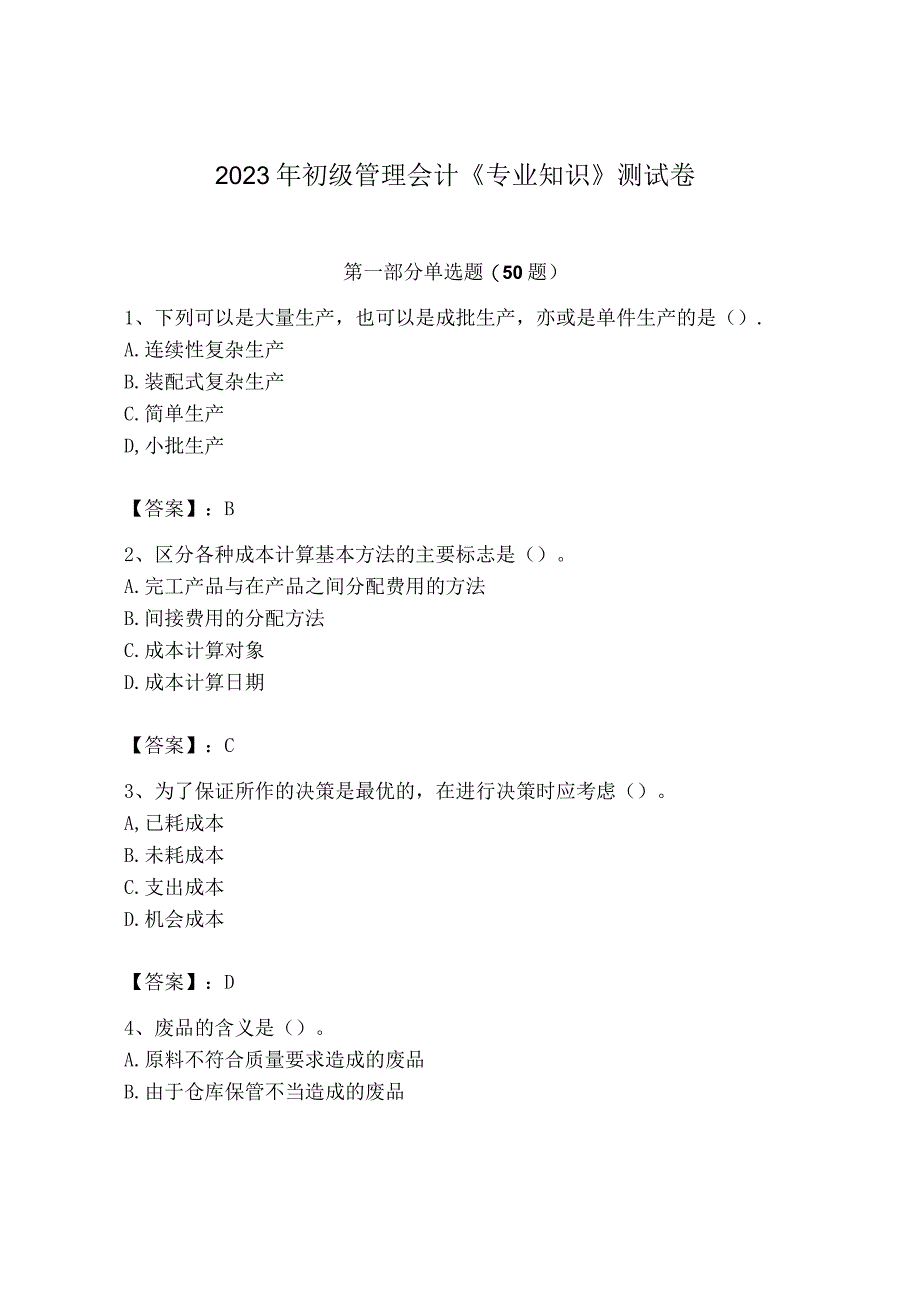 2023年初级管理会计《专业知识》测试卷

第一部分单选题（50题）

1、下列可以是大量生产，也可以是成批生产，亦或是单件生产的是（）.
A.连续性复杂生产
B.装配式复杂生产
C.简单生产
D,小批生产

【答案】：B

2、区分各种成本计算基本方法的主要标志是（）。
A.完工产品与在产品之间分配费用的方法
B.间接费用的分配方法
C.成本计算对象
D.成本计算日期

【答案】：C

3、为了保证所作的决策是最优的，在进行决策时应考虑（）。
A,已耗成本
B.未耗成本
C.支出成本
D.机会成本

【答案】：D

4、废品的含义是（）。
A.原料不符合质量要求造成的废品
B.由于仓库保管不当造成的废品